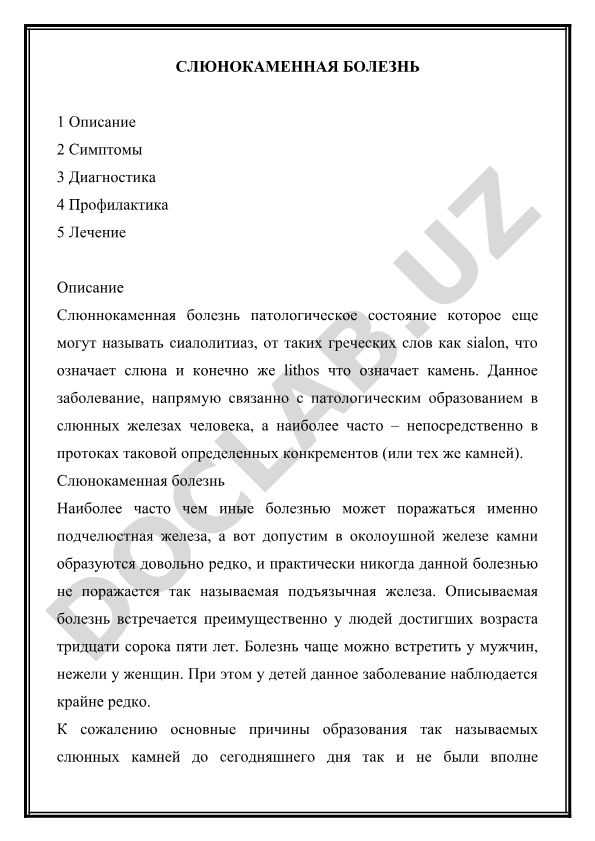 СЛЮНОКАМЕННАЯ БОЛЕЗНЬ

1 Описание
2 Симптомы
3 Диагностика
4 Профилактика
5 Лечение

Описание
Слюннокаменная болезнь патологическое состояние которое еще могут называть сиалолитиаз, от таких греческих слов как sialon, что означает слюна и конечно же lithos что означает камень. Данное заболевание, напрямую связанно с патологическим образованием в слюнных железах человека, а наиболее часто – непосредственно в протоках таковой определенных конкрементов (или тех же камней).
Слюнокаменная болезнь
Наиболее часто чем иные болезнью может поражаться именно подчелюстная железа, а вот допустим в околоушной железе камни образуются довольно редко, и практически никогда данной болезнью не поражается так называемая подъязычная железа. Описываемая болезнь встречается преимущественно у людей достигших возраста тридцати сорока пяти лет. Болезнь чаще можно встретить у мужчин, нежели у женщин. При этом у детей данное заболевание наблюдается крайне редко.
К сожалению основные причины образования так называемых слюнных камней до сегодняшнего дня так и не были вполне

DOCLAB.UZ